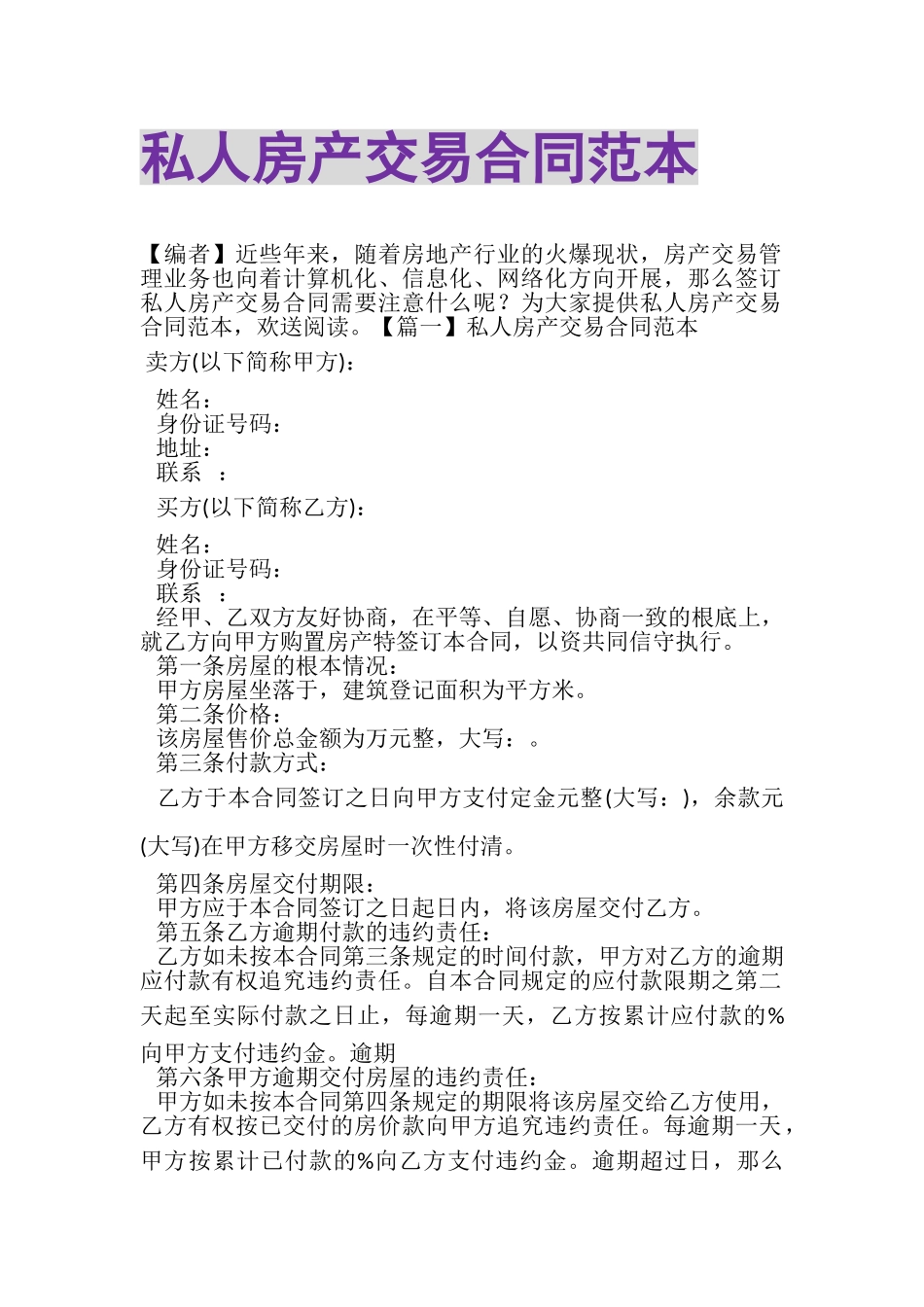 私人房产交易合同范本

【编者】近些年来，随着房地产行业的火爆现状，房产交易管理业务也向着计算机化、信息化、网络化方向开展，那么签订私人房产交易合同需要注意什么呢？为大家提供私人房产交易合同范本，欢送阅读。【篇一】私人房产交易合同范本

卖方(以下简称甲方)：

姓名：
身份证号码：
地址：
联系　：

买方(以下简称乙方)：

姓名：
身份证号码：
联系　：
经甲、乙双方友好协商，在平等、自愿、协商一致的根底上，就乙方向甲方购置房产特签订本合同，以资共同信守执行。
第一条房屋的根本情况：
甲方房屋坐落于，建筑登记面积为平方米。
第二条价格：
该房屋售价总金额为万元整，大写：。
第三条付款方式：

乙方于本合同签订之日向甲方支付定金元整(大写：)，余款元

(大写)在甲方移交房屋时一次性付清。

第四条房屋交付期限：
甲方应于本合同签订之日起日内，将该房屋交付乙方。
第五条乙方逾期付款的违约责任：
乙方如未按本合同第三条规定的时间付款，甲方对乙方的逾期应付款有权追究违约责任。自本合同规定的应付款限期之第二

天起至实际付款之日止，每逾期一天，乙方按累计应付款的%

向甲方支付违约金。逾期
第六条甲方逾期交付房屋的违约责任：
甲方如未按本合同第四条规定的期限将该房屋交给乙方使用，乙方有权按已交付的房价款向甲方追究违约责任。每逾期一天，

甲方按累计已付款的%向乙方支付违约金。逾期超过日，那么